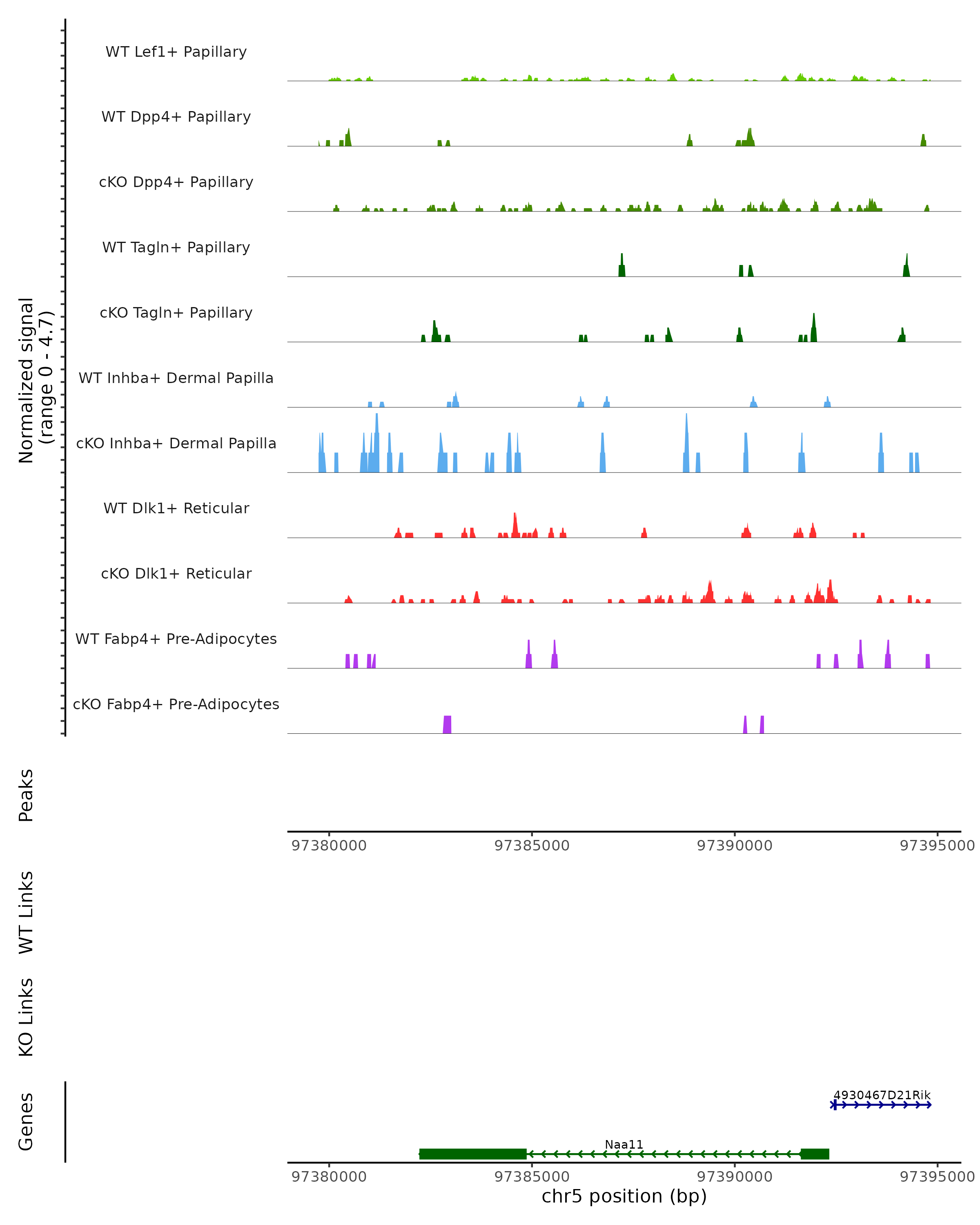 Normalized signal
(range 0 - 4.7)

WT Lef1+ Papillary

WT Dpp4+ Papillary

cKO Dpp4+ Papillary

WT Tagln+ Papillary

cKO Tagln+ Papillary

WT Inhba+ Dermal Papilla

cKO Inhba+ Dermal Papilla

WT Dlk1+ Reticular

cKO Dlk1+ Reticular

WT Fabp4+ Pre-Adipocytes

cKO Fabp4+ Pre-Adipocytes

Peaks

97380000 97385000 97390000 97395000

WT Links

KO Links

Genes

4930467D21Rik

Naa11

97380000 97385000 97390000 97395000

chr5 position (bp)